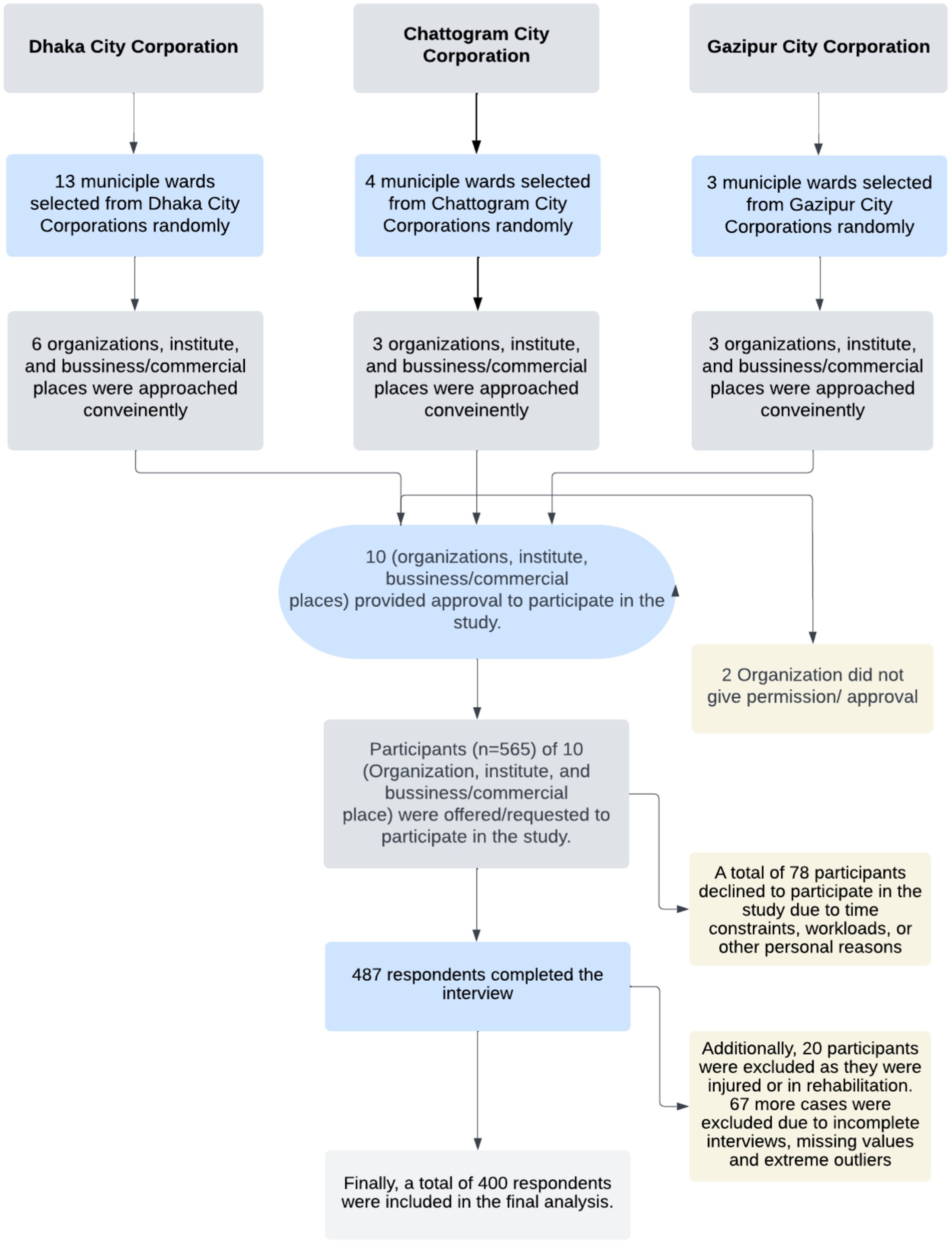 Dhaka City Corporation

Chattogram City Corporation

Gazipur City Corporation

13 municiple wards selected from Dhaka City Corporations randomly

4 municiple wards selected from Chattogram City Corporations randomly

3 municiple wards selected from Gazipur City Corporations randomly

6 organizations, institute, and bussiness/commercial places were approached conveinently

3 organizations, institute, and bussiness/commercial places were approached conveinently

3 organizations, institute, and bussiness/commercial places were approached conveinently

10 (organizations, institute, bussiness/commercial places) provided approval to participate in the study.

2 Organization did not give permission/ approval

Participants (n=565) of 10 (Organization, institute, and bussiness/commercial place) were offered/requested to participate in the study.

A total of 78 participants declined to participate in the study due to time constraints, workloads, or other personal reasons

487 respondents completed the interview

Additionally, 20 participants were excluded as they were injured or in rehabilitation. 67 more cases were excluded due to incomplete interviews, missing values and extreme outliers

Finally, a total of 400 respondents were included in the final analysis.